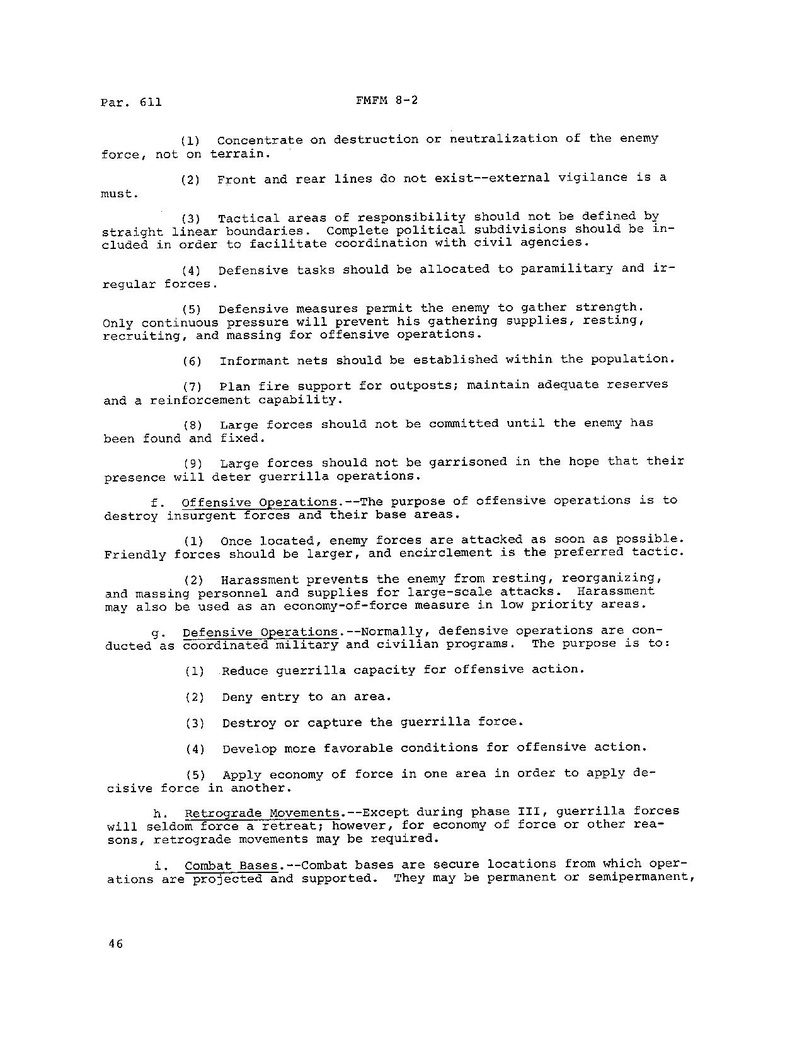 Par. 611 FMFM 8-2

(1) Concentrate on destruction or neutralization of the enemy force, not on terrain.

(2) Front and rear lines do not exist--external vigilance is a must.

(3) Tactical areas of responsibility should not be defined by straight linear boundaries. Complete political subdivisions should be included in order to facilitate coordination with civil agencies.

(4) Defensive tasks should be allocated to paramilitary and irregular forces.

(5) Defensive measures permit the enemy to gather strength. Only continuous pressure will prevent his gathering supplies, resting, recruiting, and massing for offensive operations.

(6) Informant nets should be established within the population.

(7) Plan fire support for outposts; maintain adequate reserves and a reinforcement capability.

(8) Large forces should not be committed until the enemy has been found and fixed.

(9) Large forces should not be garrisoned in the hope that their presence will deter guerrilla operations.

f. Offensive Operations.--The purpose of offensive operations is to destroy insurgent forces and their base areas.

(1) Once located, enemy forces are attacked as soon as possible. Friendly forces should be larger, and encirclement is the preferred tactic.

(2) Harassment prevents the enemy from resting, reorganizing, and massing personnel and supplies for large-scale attacks. Harassment may also be used as an economy-of-force measure in low priority areas.

g. Defensive Operations.--Normally, defensive operations are conducted as coordinated military and civilian programs. The purpose is to:

(1) Reduce guerrilla capacity for offensive action.

(2) Deny entry to an area.

(3) Destroy or capture the guerrilla force.

(4) Develop more favorable conditions for offensive action.

(5) Apply economy of force in one area in order to apply decisive force in another.

h. Retrograde Movements.--Except during phase III, guerrilla forces will seldom force a retreat; however, for economy of force or other reasons, retrograde movements may be required.

i. Combat Bases.--Combat bases are secure locations from which operations are projected and supported. They may be permanent or semipermanent,

46